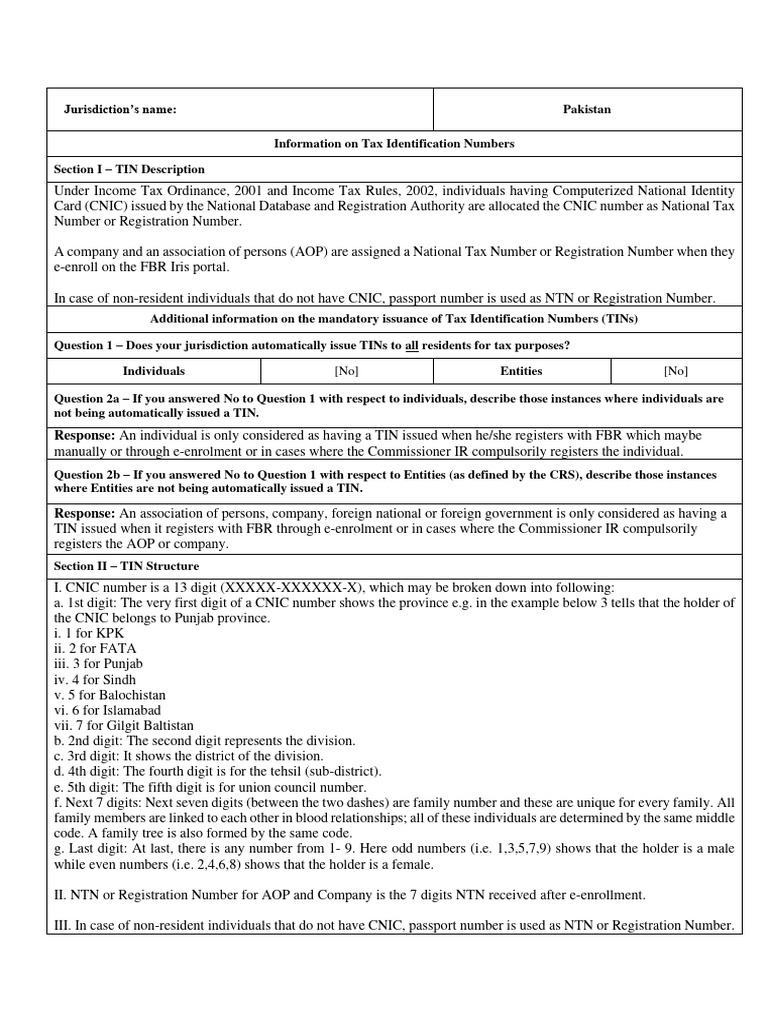 | Jurisdiction's name: | Pakistan |
|---|---|

Information on Tax Identification Numbers

Section I – TIN Description

Under Income Tax Ordinance, 2001 and Income Tax Rules, 2002, individuals having Computerized National Identity Card (CNIC) issued by the National Database and Registration Authority are allocated the CNIC number as National Tax Number or Registration Number.

A company and an association of persons (AOP) are assigned a National Tax Number or Registration Number when they e-enroll on the FBR Iris portal.

In case of non-resident individuals that do not have CNIC, passport number is used as NTN or Registration Number.

Additional information on the mandatory issuance of Tax Identification Numbers (TINs)

Question 1 – Does your jurisdiction automatically issue TINs to all residents for tax purposes?

| Individuals | [No] | Entities | [No] |
|---|---|---|---|

Question 2a – If you answered No to Question 1 with respect to individuals, describe those instances where individuals are not being automatically issued a TIN.

Response: An individual is only considered as having a TIN issued when he/she registers with FBR which maybe manually or through e-enrolment or in cases where the Commissioner IR compulsorily registers the individual.

Question 2b – If you answered No to Question 1 with respect to Entities (as defined by the CRS), describe those instances where Entities are not being automatically issued a TIN.

Response: An association of persons, company, foreign national or foreign government is only considered as having a TIN issued when it registers with FBR through e-enrolment or in cases where the Commissioner IR compulsorily registers the AOP or company.

Section II – TIN Structure

I. CNIC number is a 13 digit (XXXXX-XXXXXX-X), which may be broken down into following:
a. 1st digit: The very first digit of a CNIC number shows the province e.g. in the example below 3 tells that the holder of the CNIC belongs to Punjab province.
i. 1 for KPK
ii. 2 for FATA
iii. 3 for Punjab
iv. 4 for Sindh
v. 5 for Balochistan
vi. 6 for Islamabad
vii. 7 for Gilgit Baltistan
b. 2nd digit: The second digit represents the division.
c. 3rd digit: It shows the district of the division.
d. 4th digit: The fourth digit is for the tehsil (sub-district).
e. 5th digit: The fifth digit is for union council number.
f. Next 7 digits: Next seven digits (between the two dashes) are family number and these are unique for every family. All family members are linked to each other in blood relationships; all of these individuals are determined by the same middle code. A family tree is also formed by the same code.
g. Last digit: At last, there is any number from 1- 9. Here odd numbers (i.e. 1,3,5,7,9) shows that the holder is a male while even numbers (i.e. 2,4,6,8) shows that the holder is a female.

II. NTN or Registration Number for AOP and Company is the 7 digits NTN received after e-enrollment.

III. In case of non-resident individuals that do not have CNIC, passport number is used as NTN or Registration Number.